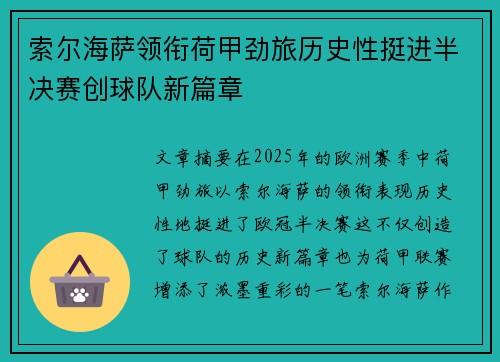 索尔海萨领衔荷甲劲旅历史性挺进半决赛创球队新篇章

文章摘要在2025年的欧洲赛季中荷甲劲旅以索尔海萨的领衔表现历史性地挺进了欧冠半决赛这不仅创造了球队的历史新篇章也为荷甲联赛增添了浓墨重彩的一笔索尔海萨作